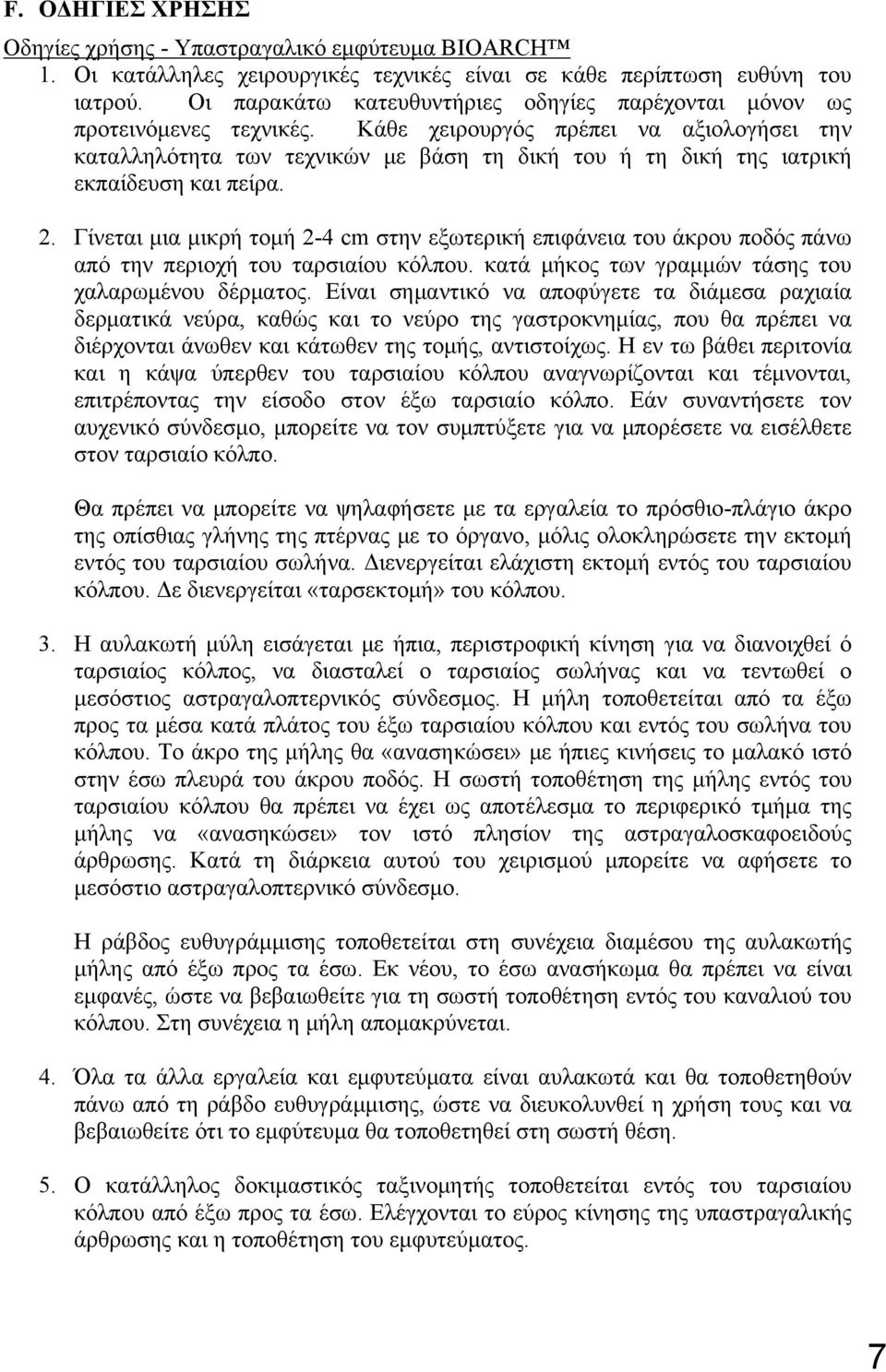 F. ΟΔΗΓΙΕΣ ΧΡΗΣΗΣ

Οδηγίες χρήσης - Υπαστραγαλικό εμφύτευμα BIOARCH™

1. Οι κατάλληλες χειρουργικές τεχνικές είναι σε κάθε περίπτωση ευθύνη του ιατρού. Οι παρακάτω κατευθυντήριες οδηγίες παρέχονται μόνον ως προτεινόμενες τεχνικές. Κάθε χειρουργός πρέπει να αξιολογήσει την καταλληλότητα των τεχνικών με βάση τη δική του ή τη δική της ιατρική εκπαίδευση και πείρα.

2. Γίνεται μια μικρή τομή 2-4 cm στην εξωτερική επιφάνεια του άκρου ποδός πάνω από την περιοχή του ταρσιαίου κόλπου. κατά μήκος των γραμμών τάσης του χαλαρωμένου δέρματος. Είναι σημαντικό να αποφύγετε τα διάμεσα ραχιαία δερματικά νεύρα, καθώς και το νεύρο της γαστροκνημίας, που θα πρέπει να διέρχονται άνωθεν και κάτωθεν της τομής, αντιστοίχως. Η εν τω βάθει περιτονία και η κάψα ύπερθεν του ταρσιαίου κόλπου αναγνωρίζονται και τέμνονται, επιτρέποντας την είσοδο στον έξω ταρσιαίο κόλπο. Εάν συναντήσετε τον αυχενικό σύνδεσμο, μπορείτε να τον συμπτύξετε για να μπορέσετε να εισέλθετε στον ταρσιαίο κόλπο.

Θα πρέπει να μπορείτε να ψηλαφήσετε με τα εργαλεία το πρόσθιο-πλάγιο άκρο της οπίσθιας γλήνης της πτέρνας με το όργανο, μόλις ολοκληρώσετε την εκτομή εντός του ταρσιαίου σωλήνα. Διενεργείται ελάχιστη εκτομή εντός του ταρσιαίου κόλπου. Δε διενεργείται «ταρσεκτομή» του κόλπου.

3. Η αυλακωτή μύλη εισάγεται με ήπια, περιστροφική κίνηση για να διανοιχθεί ό ταρσιαίος κόλπος, να διασταλεί ο ταρσιαίος σωλήνας και να τεντωθεί ο μεσόστιος αστραγαλοπτερνικός σύνδεσμος. Η μήλη τοποθετείται από τα έξω προς τα μέσα κατά πλάτος του έξω ταρσιαίου κόλπου και εντός του σωλήνα του κόλπου. Το άκρο της μήλης θα «ανασηκώσει» με ήπιες κινήσεις το μαλακό ιστό στην έσω πλευρά του άκρου ποδός. Η σωστή τοποθέτηση της μήλης εντός του ταρσιαίου κόλπου θα πρέπει να έχει ως αποτέλεσμα το περιφερικό τμήμα της μήλης να «ανασηκώσει» τον ιστό πλησίον της αστραγαλοσκαφοειδούς άρθρωσης. Κατά τη διάρκεια αυτού του χειρισμού μπορείτε να αφήσετε το μεσόστιο αστραγαλοπτερνικό σύνδεσμο.

Η ράβδος ευθυγράμμισης τοποθετείται στη συνέχεια διαμέσου της αυλακωτής μήλης από έξω προς τα έσω. Εκ νέου, το έσω ανασήκωμα θα πρέπει να είναι εμφανές, ώστε να βεβαιωθείτε για τη σωστή τοποθέτηση εντός του καναλιού του κόλπου. Στη συνέχεια η μήλη απομακρύνεται.

4. Όλα τα άλλα εργαλεία και εμφυτεύματα είναι αυλακωτά και θα τοποθετηθούν πάνω από τη ράβδο ευθυγράμμισης, ώστε να διευκολυνθεί η χρήση τους και να βεβαιωθείτε ότι το εμφύτευμα θα τοποθετηθεί στη σωστή θέση.

5. Ο κατάλληλος δοκιμαστικός ταξινομητής τοποθετείται εντός του ταρσιαίου κόλπου από έξω προς τα έσω. Ελέγχονται το εύρος κίνησης της υπαστραγαλικής άρθρωσης και η τοποθέτηση του εμφυτεύματος.

7